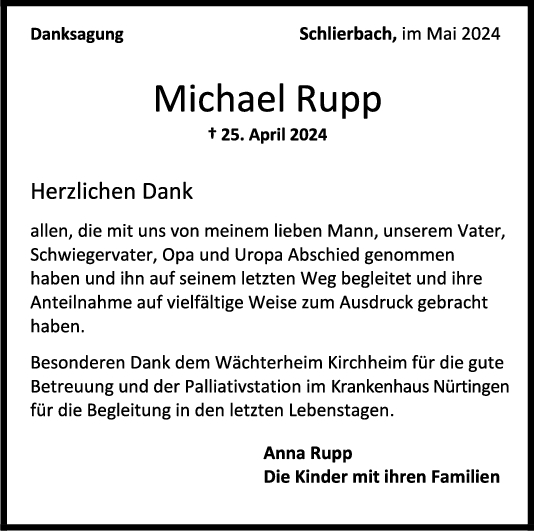 Danksagung

Schlierbach, im Mai 2024

Michael Rupp

† 25. April 2024

Herzlichen Dank

allen, die mit uns von meinem lieben Mann, unserem Vater, Schwiegervater, Opa und Uropa Abschied genommen haben und ihn auf seinem letzten Weg begleitet und ihre Anteilnahme auf vielfältige Weise zum Ausdruck gebracht haben.

Besonderen Dank dem Wächterheim Kirchheim für die gute Betreuung und der Palliativstation im Krankenhaus Nürtingen für die Begleitung in den letzten Lebenstagen.

Anna Rupp
Die Kinder mit ihren Familien